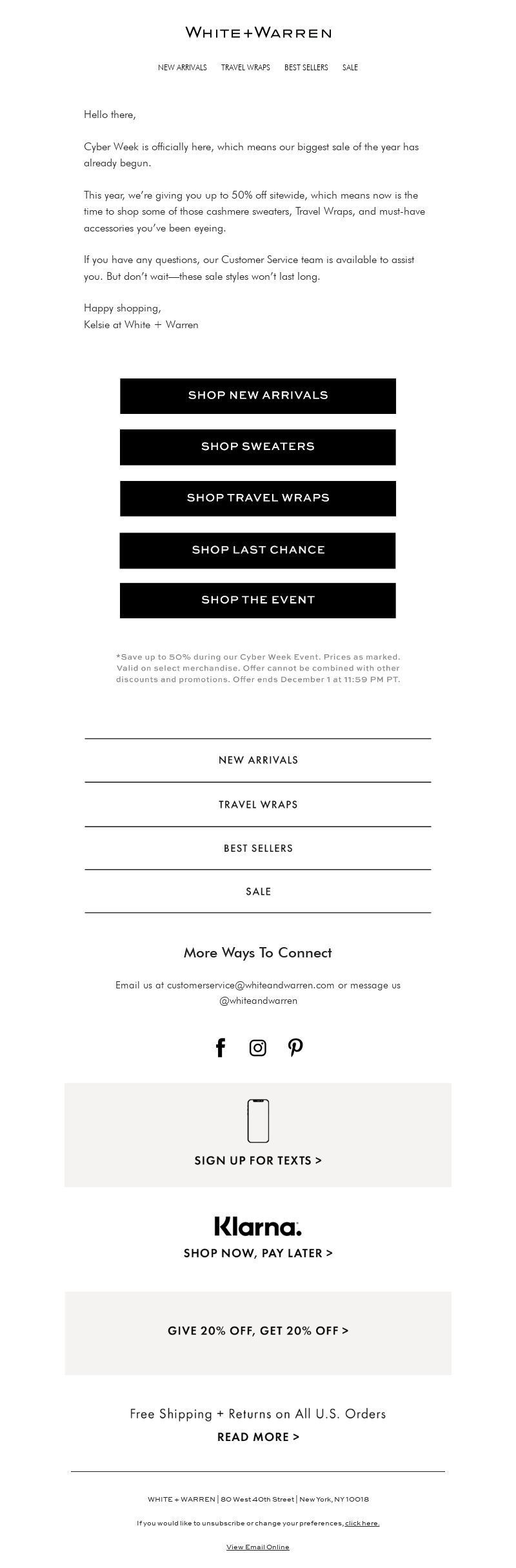 WHITE+WARREN

NEW ARRIVALS TRAVEL WRAPS BEST SELLERS SALE

Hello there,

Cyber Week is officially here, which means our biggest sale of the year has already begun.

This year, we're giving you up to 50% off sitewide, which means now is the time to shop some of those cashmere sweaters, Travel Wraps, and must-have accessories you've been eyeing.

If you have any questions, our Customer Service team is available to assist you. But don't wait—these sale styles won't last long.

Happy shopping,
Kelsie at White + Warren

SHOP NEW ARRIVALS

SHOP SWEATERS

SHOP TRAVEL WRAPS

SHOP LAST CHANCE

SHOP THE EVENT

*Save up to 50% during our Cyber Week Event. Prices as marked. Valid on select merchandise. Offer cannot be combined with other discounts and promotions. Offer ends December 1 at 11:59 PM PT.

NEW ARRIVALS

TRAVEL WRAPS

BEST SELLERS

SALE

More Ways To Connect

Email us at customerservice@whiteandwarren.com or message us @whiteandwarren

SIGN UP FOR TEXTS >

Klarna.

SHOP NOW, PAY LATER >

GIVE 20% OFF, GET 20% OFF >

Free Shipping + Returns on All U.S. Orders

READ MORE >

WHITE + WARREN | 80 West 40th Street | New York, NY 10018

If you would like to unsubscribe or change your preferences, click here.

View Email Online